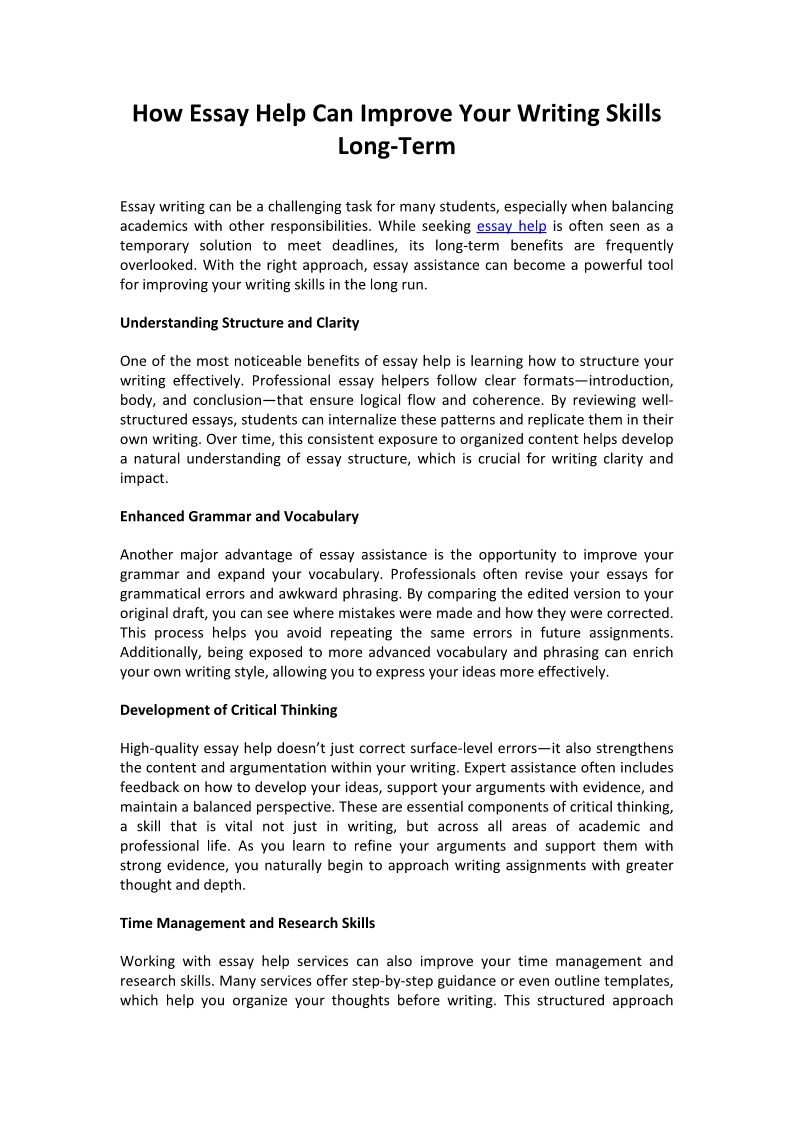 How Essay Help Can Improve Your Writing Skills Long-Term

Essay writing can be a challenging task for many students, especially when balancing academics with other responsibilities. While seeking essay help is often seen as a temporary solution to meet deadlines, its long-term benefits are frequently overlooked. With the right approach, essay assistance can become a powerful tool for improving your writing skills in the long run.

Understanding Structure and Clarity

One of the most noticeable benefits of essay help is learning how to structure your writing effectively. Professional essay helpers follow clear formats—introduction, body, and conclusion—that ensure logical flow and coherence. By reviewing well-structured essays, students can internalize these patterns and replicate them in their own writing. Over time, this consistent exposure to organized content helps develop a natural understanding of essay structure, which is crucial for writing clarity and impact.

Enhanced Grammar and Vocabulary

Another major advantage of essay assistance is the opportunity to improve your grammar and expand your vocabulary. Professionals often revise your essays for grammatical errors and awkward phrasing. By comparing the edited version to your original draft, you can see where mistakes were made and how they were corrected. This process helps you avoid repeating the same errors in future assignments. Additionally, being exposed to more advanced vocabulary and phrasing can enrich your own writing style, allowing you to express your ideas more effectively.

Development of Critical Thinking

High-quality essay help doesn't just correct surface-level errors—it also strengthens the content and argumentation within your writing. Expert assistance often includes feedback on how to develop your ideas, support your arguments with evidence, and maintain a balanced perspective. These are essential components of critical thinking, a skill that is vital not just in writing, but across all areas of academic and professional life. As you learn to refine your arguments and support them with strong evidence, you naturally begin to approach writing assignments with greater thought and depth.

Time Management and Research Skills

Working with essay help services can also improve your time management and research skills. Many services offer step-by-step guidance or even outline templates, which help you organize your thoughts before writing. This structured approach